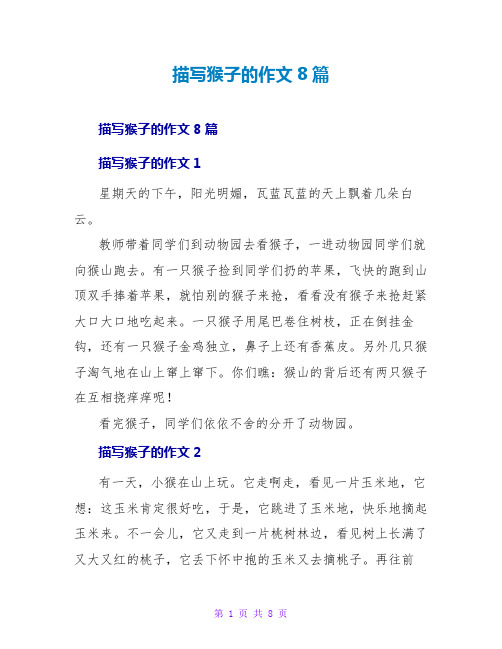 描写猴子的作文 8 篇

描写猴子的作文 8 篇

描写猴子的作文 1

星期天的下午，阳光明媚，瓦蓝瓦蓝的天上飘着几朵白云。

教师带着同学们到动物园去看猴子，一进动物园同学们就向猴山跑去。有一只猴子捡到同学们扔的苹果，飞快的跑到山顶双手捧着苹果，就怕别的猴子来抢，看看没有猴子来抢赶紧大口大口地吃起来。一只猴子用尾巴卷住树枝，正在倒挂金钩，还有一只猴子金鸡独立，鼻子上还有香蕉皮。另外几只猴子淘气地在山上窜上窜下。你们瞧：猴山的背后还有两只猴子在互相挠痒痒呢！

看完猴子，同学们依依不舍的分开了动物园。

描写猴子的作文 2

有一天，小猴在山上玩。它走啊走，看见一片玉米地，它想：这玉米肯定很好吃，于是，它跳进了玉米地，快乐地摘起玉米来。不一会儿，它又走到一片桃树林边，看见树上长满了又大又红的桃子，它丢下怀中抱的玉米又去摘桃子。再往前

第 1 页 共 8 页